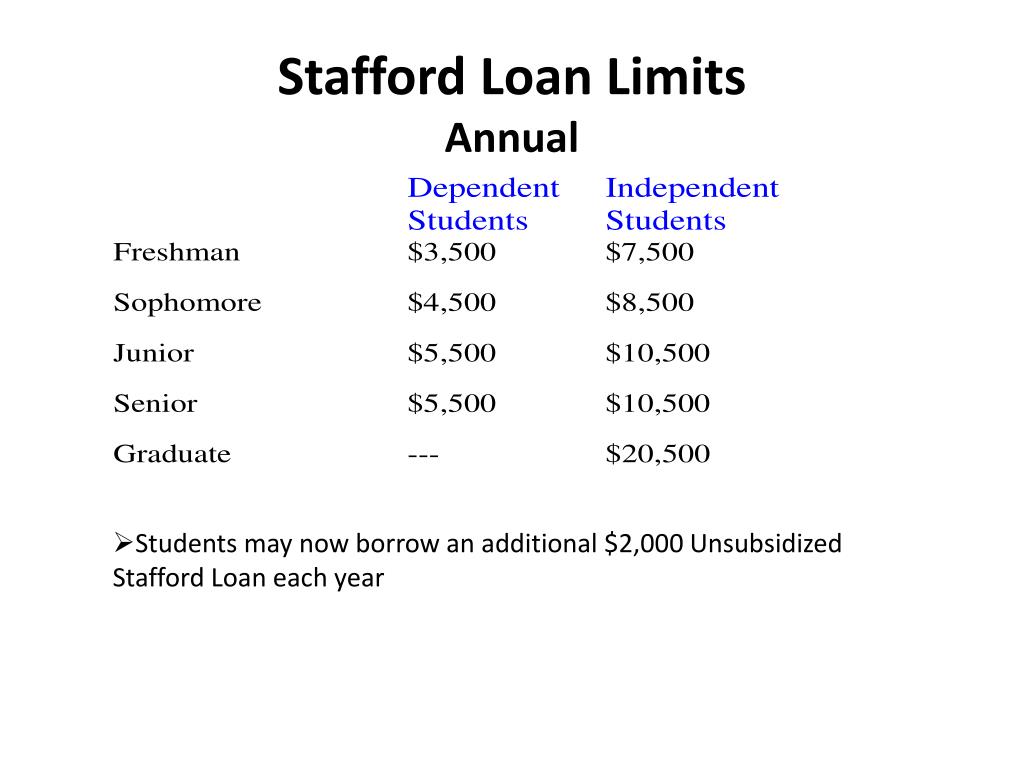 Stafford Loan Limits
Annual

| | Dependent Students | Independent Students |
|---|---|---|
| Freshman | \$3,500 | \$7,500 |
| Sophomore | \$4,500 | \$8,500 |
| Junior | \$5,500 | \$10,500 |
| Senior | \$5,500 | \$10,500 |
| Graduate | --- | \$20,500 |

➢Students may now borrow an additional \$2,000 Unsubsidized Stafford Loan each year